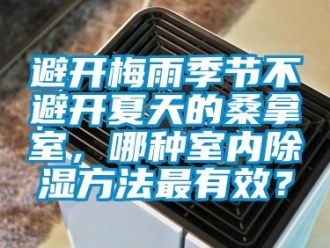 避开梅雨季节不避开夏天的桑拿室，哪种室内除湿方法最有效？